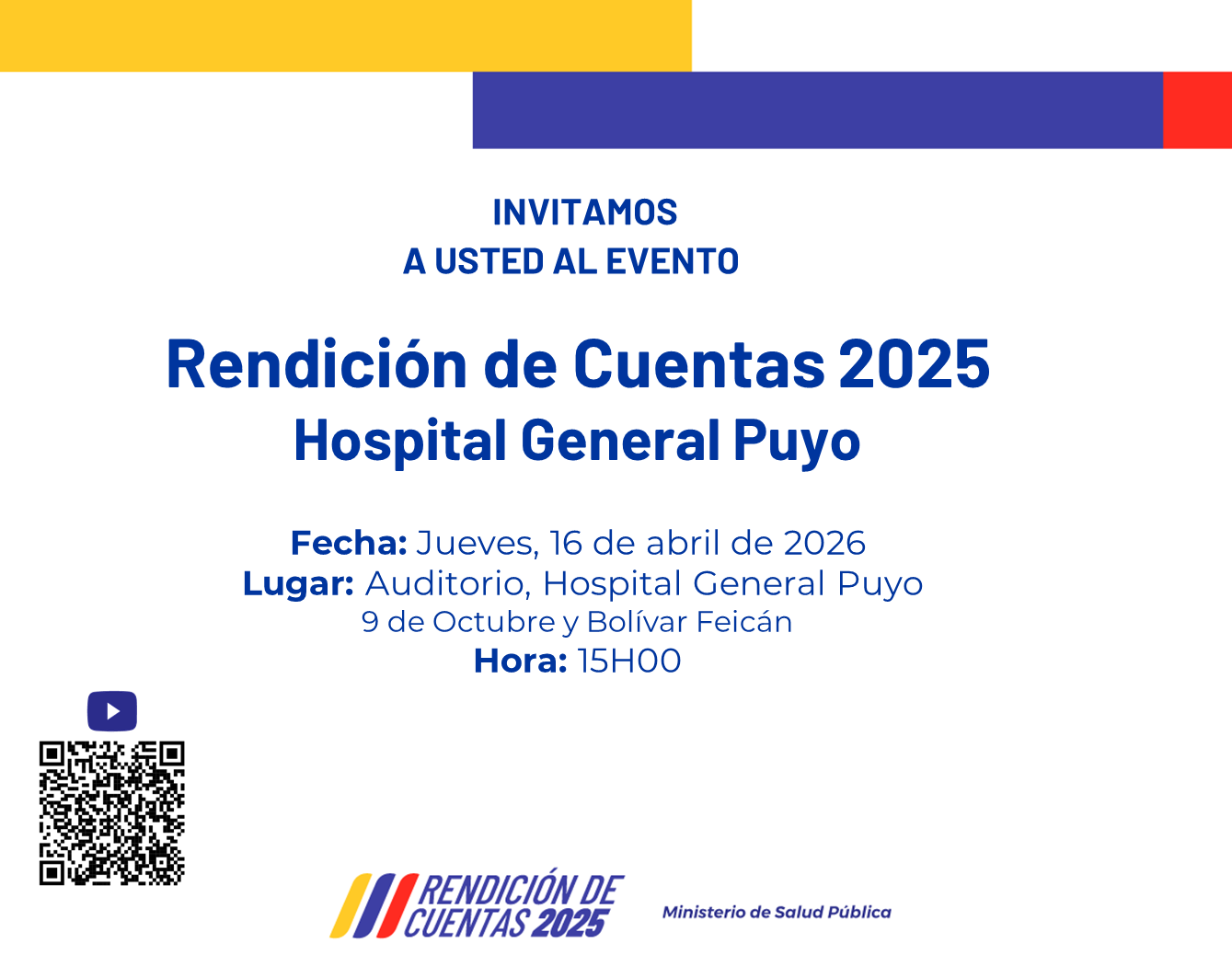 INVITAMOS
A USTED AL EVENTO

Rendición de Cuentas 2025
Hospital General Puyo

Fecha: Jueves, 16 de abril de 2026
Lugar: Auditorio, Hospital General Puyo
9 de Octubre y Bolívar Feicán
Hora: 15H00

RENDICIÓN DE
CUENTAS 2025

Ministerio de Salud Pública